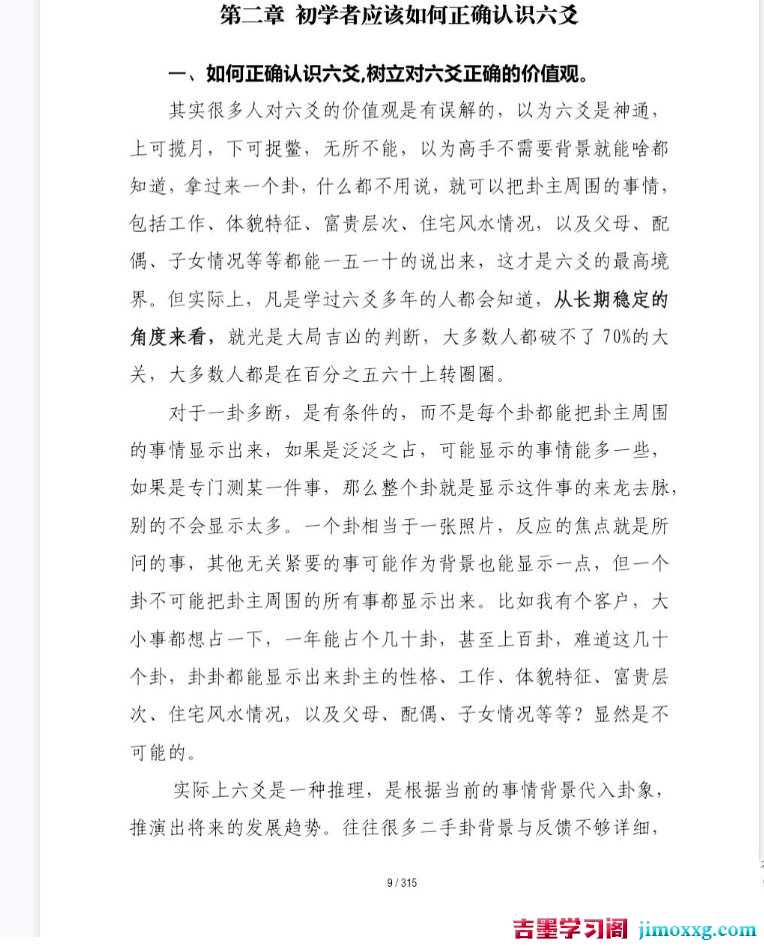 第二章 初学者应该如何正确认识六爻

一、如何正确认识六爻,树立对六爻正确的价值观。

其实很多人对六爻的价值观是有误解的，以为六爻是神通，上可揽月，下可捉鳖，无所不能，以为高手不需要背景就能啥都知道，拿过来一个卦，什么都不用说，就可以把卦主周围的事情，包括工作、体貌特征、富贵层次、住宅风水情况，以及父母、配偶、子女情况等等都能一五一十的说出来，这才是六爻的最高境界。但实际上，凡是学过六爻多年的人都会知道，从长期稳定的角度来看，就光是大局吉凶的判断，大多数人都破不了70%的大关，大多数人都是在百分之五六十上转圈圈。

对于一卦多断，是有条件的，而不是每个卦都能把卦主周围的事情显示出来，如果是泛泛之占，可能显示的事情能多一些，如果是专门测某一件事，那么整个卦就是显示这件事的来龙去脉，别的不会显示太多。一个卦相当于一张照片，反应的焦点就是所问的事，其他无关紧要的事可能作为背景也能显示一点，但一个卦不可能把卦主周围的所有事都显示出来。比如我有个客户，大小事都想占一下，一年能占个几十卦，甚至上百卦，难道这几十个卦，卦卦都能显示出来卦主的性格、工作、体貌特征、富贵层次、住宅风水情况，以及父母、配偶、子女情况等等？显然是不可能的。

实际上六爻是一种推理，是根据当前的事情背景代入卦象，推演出将来的发展趋势。往往很多二手卦背景与反馈不够详细，

9 / 315

吉墨学习阁 jimoxxg.com